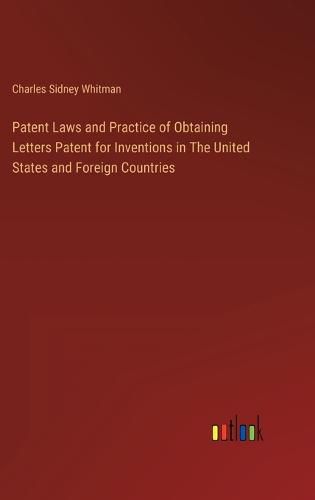 Charles Sidney Whitman

Patent Laws and Practice of Obtaining Letters Patent for Inventions in The United States and Foreign Countries

outlook